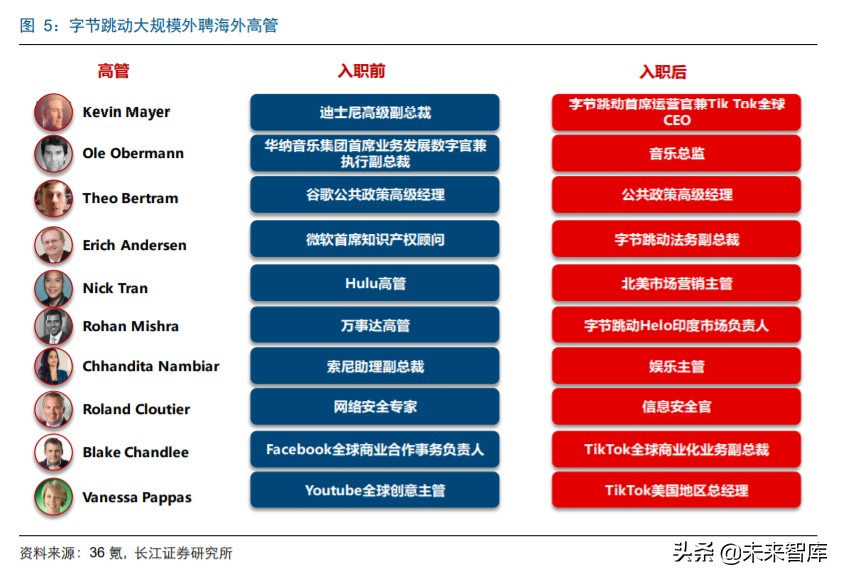 图 5：字节跳动大规模外聘海外高管

| 高管 | 入职前 | 入职后 |
|---|---|---|
| Kevin Mayer | 迪士尼高级副总裁 | 字节跳动首席运营官兼Tik Tok全球CEO |
| Ole Obermann | 华纳音乐集团首席业务发展数字官兼执行副总裁 | 音乐总监 |
| Theo Bertram | 谷歌公共政策高级经理 | 公共政策高级经理 |
| Erich Andersen | 微软首席知识产权顾问 | 字节跳动法务副总裁 |
| Nick Tran | Hulu高管 | 北美市场营销主管 |
| Rohan Mishra | 万事达高管 | 字节跳动Helo印度市场负责人 |
| Chhandita Nambiar | 索尼助理副总裁 | 娱乐主管 |
| Roland Cloutier | 网络安全专家 | 信息安全官 |
| Blake Chandlee | Facebook全球商业合作事务负责人 | TikTok全球商业化业务副总裁 |
| Vanessa Pappas | Youtube全球创意主管 | TikTok美国地区总经理 |

资料来源：36 氪，长江证券研究所

头条 @未来智库